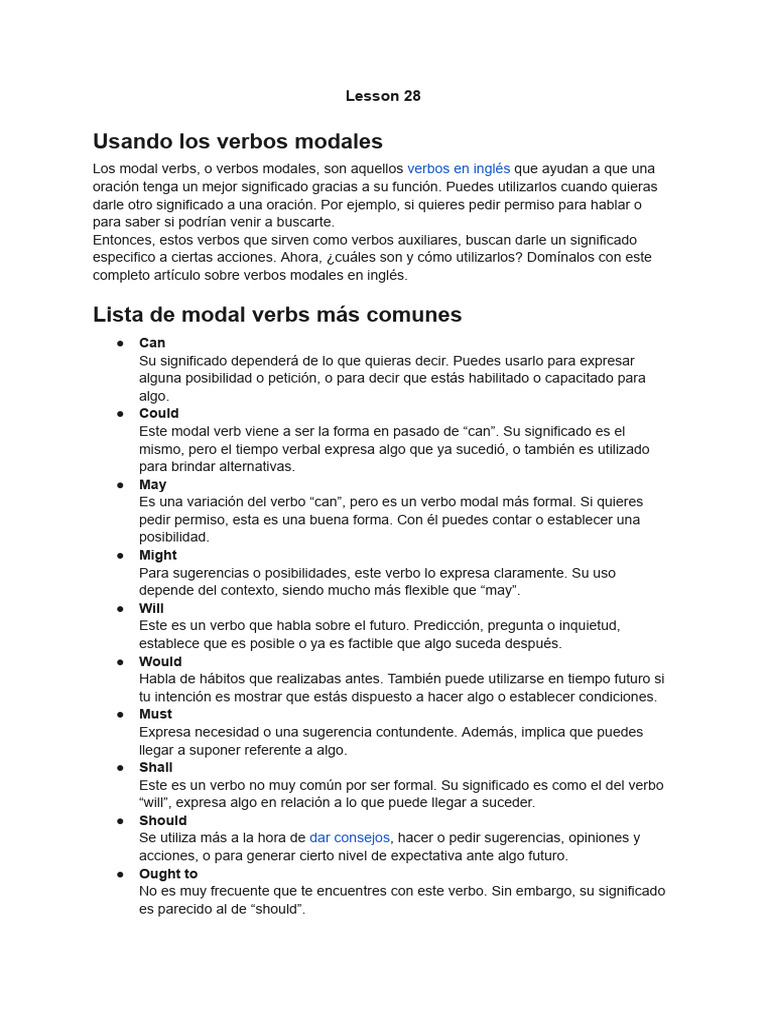 Lesson 28

Usando los verbos modales

Los modal verbs, o verbos modales, son aquellos verbos en inglés que ayudan a que una oración tenga un mejor significado gracias a su función. Puedes utilizarlos cuando quieras darle otro significado a una oración. Por ejemplo, si quieres pedir permiso para hablar o para saber si podrían venir a buscarte.
Entonces, estos verbos que sirven como verbos auxiliares, buscan darle un significado especifico a ciertas acciones. Ahora, ¿cuáles son y cómo utilizarlos? Domínalos con este completo artículo sobre verbos modales en inglés.

Lista de modal verbs más comunes

• Can
Su significado dependerá de lo que quieras decir. Puedes usarlo para expresar alguna posibilidad o petición, o para decir que estás habilitado o capacitado para algo.
• Could
Este modal verb viene a ser la forma en pasado de "can". Su significado es el mismo, pero el tiempo verbal expresa algo que ya sucedió, o también es utilizado para brindar alternativas.
• May
Es una variación del verbo "can", pero es un verbo modal más formal. Si quieres pedir permiso, esta es una buena forma. Con él puedes contar o establecer una posibilidad.
• Might
Para sugerencias o posibilidades, este verbo lo expresa claramente. Su uso depende del contexto, siendo mucho más flexible que "may".
• Will
Este es un verbo que habla sobre el futuro. Predicción, pregunta o inquietud, establece que es posible o ya es factible que algo suceda después.
• Would
Habla de hábitos que realizabas antes. También puede utilizarse en tiempo futuro si tu intención es mostrar que estás dispuesto a hacer algo o establecer condiciones.
• Must
Expresa necesidad o una sugerencia contundente. Además, implica que puedes llegar a suponer referente a algo.
• Shall
Este es un verbo no muy común por ser formal. Su significado es como el del verbo "will", expresa algo en relación a lo que puede llegar a suceder.
• Should
Se utiliza más a la hora de dar consejos, hacer o pedir sugerencias, opiniones y acciones, o para generar cierto nivel de expectativa ante algo futuro.
• Ought to
No es muy frecuente que te encuentres con este verbo. Sin embargo, su significado es parecido al de "should".